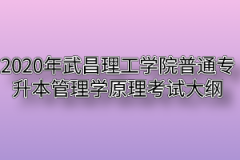 2020年武昌理工学院普通专升本管理学原理考试大纲